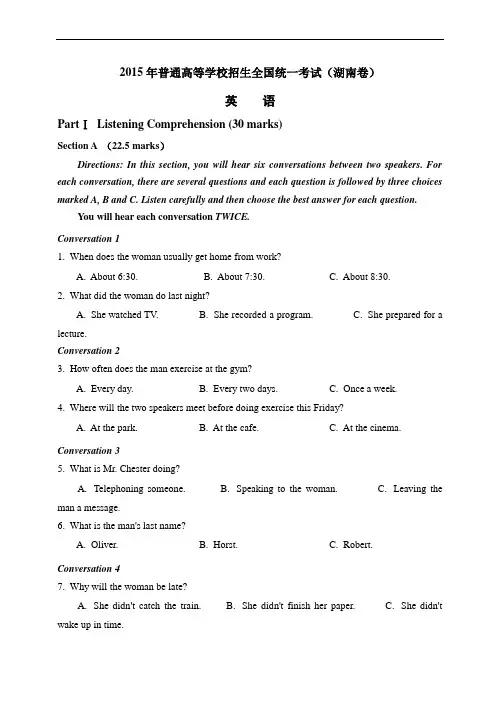 2015 年普通高等学校招生全国统一考试（湖南卷）

英　语

Part Ⅰ Listening Comprehension (30 marks)

Section A （22.5 marks）

Directions: In this section, you will hear six conversations between two speakers. For each conversation, there are several questions and each question is followed by three choices marked A, B and C. Listen carefully and then choose the best answer for each question.

You will hear each conversation TWICE.

Conversation 1

1. When does the woman usually get home from work?

A. About 6:30.　　B. About 7:30.　　C. About 8:30.

2. What did the woman do last night?

A. She watched TV.　　B. She recorded a program.　　C. She prepared for a lecture.

Conversation 2

3. How often does the man exercise at the gym?

A. Every day.　　B. Every two days.　　C. Once a week.

4. Where will the two speakers meet before doing exercise this Friday?

A. At the park.　　B. At the cafe.　　C. At the cinema.

Conversation 3

5. What is Mr. Chester doing?

A. Telephoning someone.　　B. Speaking to the woman.　　C. Leaving the man a message.

6. What is the man's last name?

A. Oliver.　　B. Horst.　　C. Robert.

Conversation 4

7. Why will the woman be late?

A. She didn't catch the train.　　B. She didn't finish her paper.　　C. She didn't wake up in time.